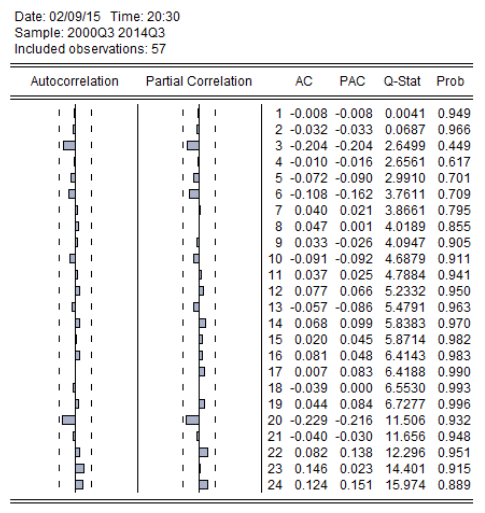 Date: 02/09/15 Time: 20:30
Sample: 2000Q3 2014Q3
Included observations: 57

| Autocorrelation | Partial Correlation | | AC | PAC | Q-Stat | Prob |
|---|---|---|---|---|---|---|
| | | 1 | -0.008 | -0.008 | 0.0041 | 0.949 |
| | | 2 | -0.032 | -0.033 | 0.0687 | 0.966 |
| | | 3 | -0.204 | -0.204 | 2.6499 | 0.449 |
| | | 4 | -0.010 | -0.016 | 2.6561 | 0.617 |
| | | 5 | -0.072 | -0.090 | 2.9910 | 0.701 |
| | | 6 | -0.108 | -0.162 | 3.7611 | 0.709 |
| | | 7 | 0.040 | 0.021 | 3.8661 | 0.795 |
| | | 8 | 0.047 | 0.001 | 4.0189 | 0.855 |
| | | 9 | 0.033 | -0.026 | 4.0947 | 0.905 |
| | | 10 | -0.091 | -0.092 | 4.6879 | 0.911 |
| | | 11 | 0.037 | 0.025 | 4.7884 | 0.941 |
| | | 12 | 0.077 | 0.066 | 5.2332 | 0.950 |
| | | 13 | -0.057 | -0.086 | 5.4791 | 0.963 |
| | | 14 | 0.068 | 0.099 | 5.8383 | 0.970 |
| | | 15 | 0.020 | 0.045 | 5.8714 | 0.982 |
| | | 16 | 0.081 | 0.048 | 6.4143 | 0.983 |
| | | 17 | 0.007 | 0.083 | 6.4188 | 0.990 |
| | | 18 | -0.039 | 0.000 | 6.5530 | 0.993 |
| | | 19 | 0.044 | 0.084 | 6.7277 | 0.996 |
| | | 20 | -0.229 | -0.216 | 11.506 | 0.932 |
| | | 21 | -0.040 | -0.030 | 11.656 | 0.948 |
| | | 22 | 0.082 | 0.138 | 12.296 | 0.951 |
| | | 23 | 0.146 | 0.023 | 14.401 | 0.915 |
| | | 24 | 0.124 | 0.151 | 15.974 | 0.889 |